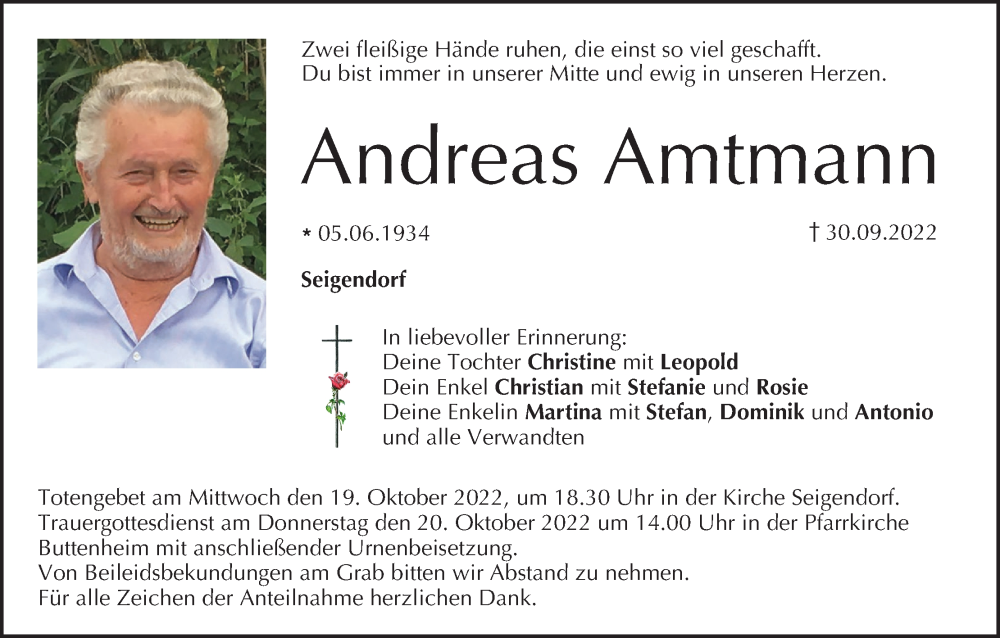 Zwei fleißige Hände ruhen, die einst so viel geschafft.
Du bist immer in unserer Mitte und ewig in unseren Herzen.

Andreas Amtmann

* 05.06.1934

† 30.09.2022

Seigendorf

In liebevoller Erinnerung:
Deine Tochter Christine mit Leopold
Dein Enkel Christian mit Stefanie und Rosie
Deine Enkelin Martina mit Stefan, Dominik und Antonio
und alle Verwandten

Totengebet am Mittwoch den 19. Oktober 2022, um 18.30 Uhr in der Kirche Seigendorf.
Trauergottesdienst am Donnerstag den 20. Oktober 2022 um 14.00 Uhr in der Pfarrkirche Buttenheim mit anschließender Urnenbeisetzung.
Von Beileidsbekundungen am Grab bitten wir Abstand zu nehmen.
Für alle Zeichen der Anteilnahme herzlichen Dank.